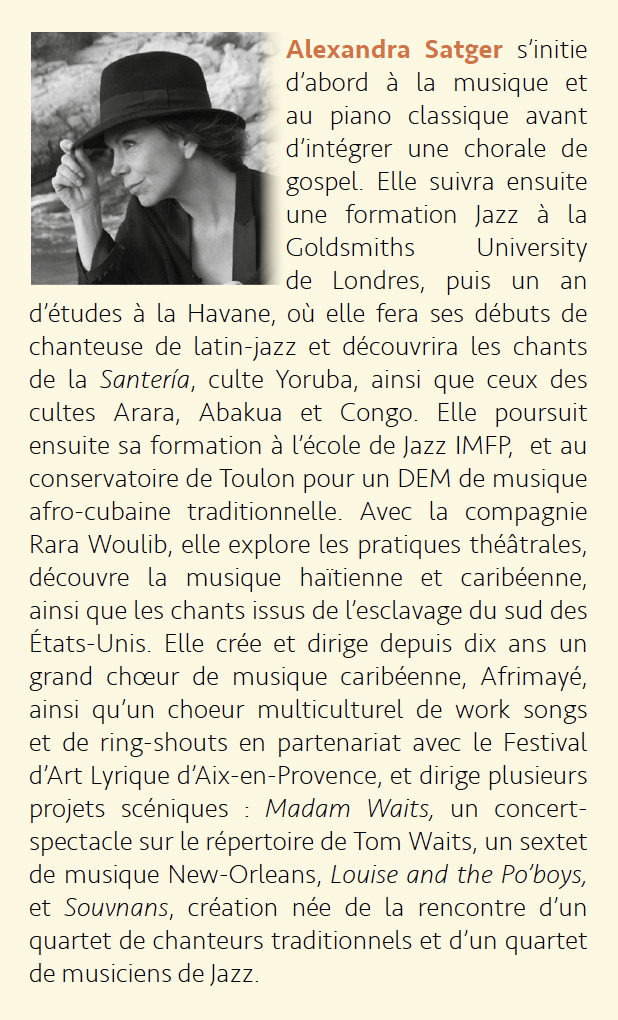 Alexandra Satger s'initie d'abord à la musique et au piano classique avant d'intégrer une chorale de gospel. Elle suivra ensuite une formation Jazz à la Goldsmiths University de Londres, puis un an d'études à la Havane, où elle fera ses débuts de chanteuse de latin-jazz et découvrira les chants de la Santería, culte Yoruba, ainsi que ceux des cultes Arara, Abakua et Congo. Elle poursuit ensuite sa formation à l'école de Jazz IMFP, et au conservatoire de Toulon pour un DEM de musique afro-cubaine traditionnelle. Avec la compagnie Rara Woulib, elle explore les pratiques théâtrales, découvre la musique haïtienne et caribéenne, ainsi que les chants issus de l'esclavage du sud des États-Unis. Elle crée et dirige depuis dix ans un grand chœur de musique caribéenne, Afrimayé, ainsi qu'un choeur multiculturel de work songs et de ring-shouts en partenariat avec le Festival d'Art Lyrique d'Aix-en-Provence, et dirige plusieurs projets scéniques : Madam Waits, un concert-spectacle sur le répertoire de Tom Waits, un sextet de musique New-Orleans, Louise and the Po'boys, et Souvnans, création née de la rencontre d'un quartet de chanteurs traditionnels et d'un quartet de musiciens de Jazz.